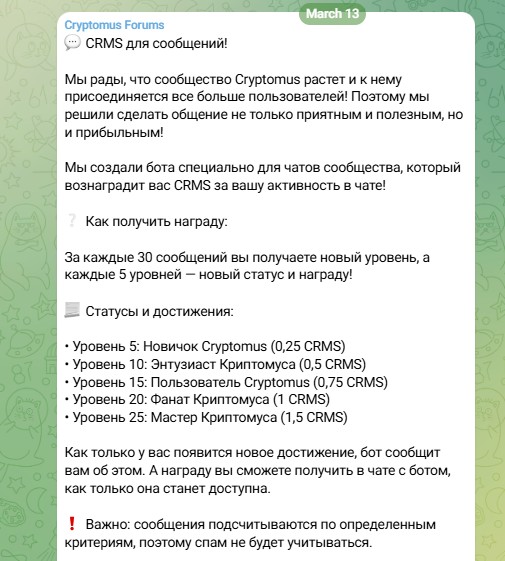 March 13

Cryptomus Forums

💬 CRMS для сообщений!

Мы рады, что сообщество Cryptomus растет и к нему присоединяется все больше пользователей! Поэтому мы решили сделать общение не только приятным и полезным, но и прибыльным!

Мы создали бота специально для чатов сообщества, который вознаградит вас CRMS за вашу активность в чате!

❔ Как получить награду:

За каждые 30 сообщений вы получаете новый уровень, а каждые 5 уровней — новый статус и награду!

📃 Статусы и достижения:

• Уровень 5: Новичок Cryptomus (0,25 CRMS)
• Уровень 10: Энтузиаст Криптомуса (0,5 CRMS)
• Уровень 15: Пользователь Cryptomus (0,75 CRMS)
• Уровень 20: Фанат Криптомуса (1 CRMS)
• Уровень 25: Мастер Криптомуса (1,5 CRMS)

Как только у вас появится новое достижение, бот сообщит вам об этом. А награду вы сможете получить в чате с ботом, как только она станет доступна.

❗ Важно: сообщения подсчитываются по определенным критериям, поэтому спам не будет учитываться.